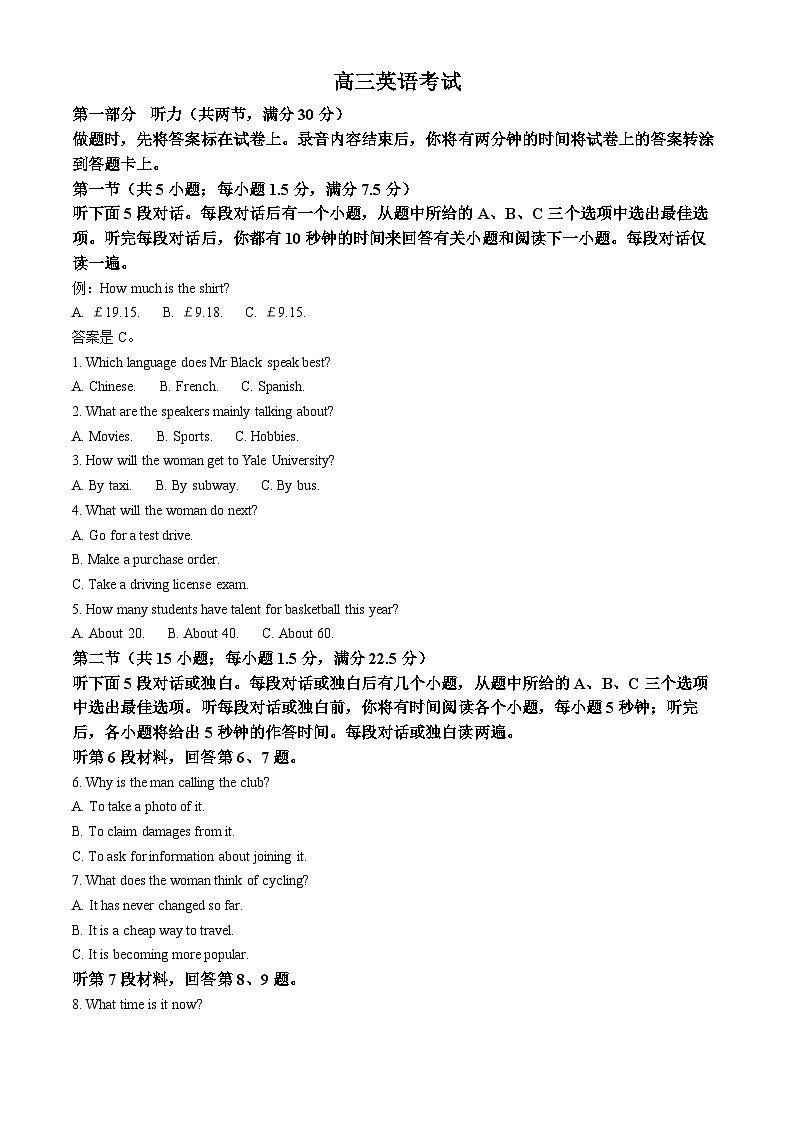 高三英语考试

第一部分 听力（共两节，满分 30 分）

做题时，先将答案标在试卷上。录音内容结束后，你将有两分钟的时间将试卷上的答案转涂到答题卡上。

第一节（共 5 小题；每小题 1.5 分，满分 7.5 分）

听下面 5 段对话。每段对话后有一个小题，从题中所给的 A、B、C 三个选项中选出最佳选项。听完每段对话后，你都有 10 秒钟的时间来回答有关小题和阅读下一小题。每段对话仅读一遍。

例：How much is the shirt?

A. £19.15. B. £9.18. C. £9.15.

答案是 C。

1. Which language does Mr Black speak best?

A. Chinese. B. French. C. Spanish.

2. What are the speakers mainly talking about?

A. Movies. B. Sports. C. Hobbies.

3. How will the woman get to Yale University?

A. By taxi. B. By subway. C. By bus.

4. What will the woman do next?

A. Go for a test drive.

B. Make a purchase order.

C. Take a driving license exam.

5. How many students have talent for basketball this year?

A. About 20. B. About 40. C. About 60.

第二节（共 15 小题；每小题 1.5 分，满分 22.5 分）

听下面 5 段对话或独白。每段对话或独白后有几个小题，从题中所给的 A、B、C 三个选项中选出最佳选项。听每段对话或独白前，你将有时间阅读各个小题，每小题 5 秒钟；听完后，各小题将给出 5 秒钟的作答时间。每段对话或独白读两遍。

听第 6 段材料，回答第 6、7 题。

6. Why is the man calling the club?

A. To take a photo of it.

B. To claim damages from it.

C. To ask for information about joining it.

7. What does the woman think of cycling?

A. It has never changed so far.

B. It is a cheap way to travel.

C. It is becoming more popular.

听第 7 段材料，回答第 8、9 题。

8. What time is it now?